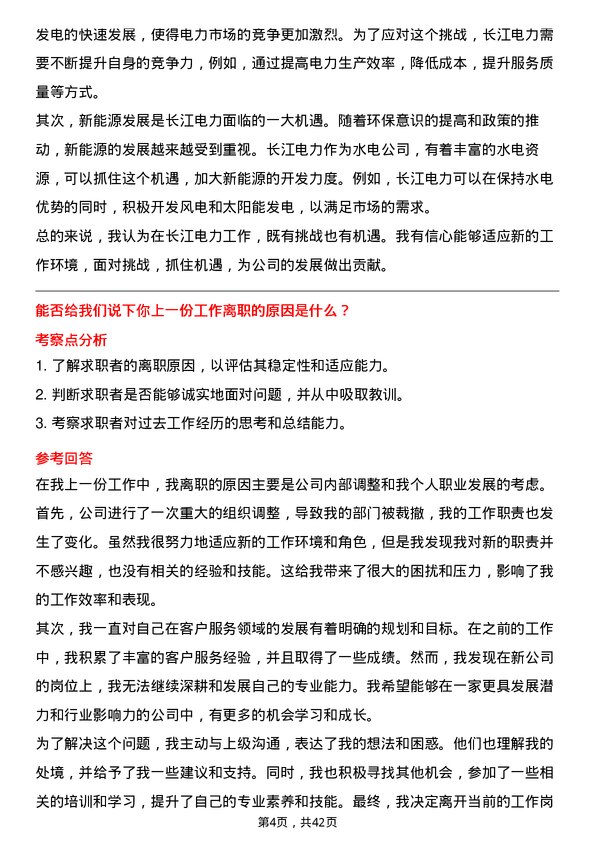 发电的快速发展，使得电力市场的竞争更加激烈。为了应对这个挑战，长江电力需要不断提升自身的竞争力，例如，通过提高电力生产效率，降低成本，提升服务质量等方式。
其次，新能源发展是长江电力面临的一大机遇。随着环保意识的提高和政策的推动，新能源的发展越来越受到重视。长江电力作为水电公司，有着丰富的水电资源，可以抓住这个机遇，加大新能源的开发力度。例如，长江电力可以在保持水电优势的同时，积极开发风电和太阳能发电，以满足市场的需求。
总的来说，我认为在长江电力工作，既有挑战也有机遇。我有信心能够适应新的工作环境，面对挑战，抓住机遇，为公司的发展做出贡献。

能否给我们说下你上一份工作离职的原因是什么？

考察点分析

1. 了解求职者的离职原因，以评估其稳定性和适应能力。
2. 判断求职者是否能够诚实地面对问题，并从中吸取教训。
3. 考察求职者对过去工作经历的思考和总结能力。

参考回答

在我上一份工作中，我离职的原因主要是公司内部调整和我个人职业发展的考虑。
首先，公司进行了一次重大的组织调整，导致我的部门被裁撤，我的工作职责也发生了变化。虽然我很努力地适应新的工作环境和角色，但是我发现我对新的职责并不感兴趣，也没有相关的经验和技能。这给我带来了很大的困扰和压力，影响了我的工作效率和表现。
其次，我一直对自己在客户服务领域的发展有着明确的规划和目标。在之前的工作中，我积累了丰富的客户服务经验，并且取得了一些成绩。然而，我发现在新公司的岗位上，我无法继续深耕和发展自己的专业能力。我希望能够在一家更具发展潜力和行业影响力的公司中，有更多的机会学习和成长。
为了解决这个问题，我主动与上级沟通，表达了我的想法和困惑。他们也理解我的处境，并给予了我一些建议和支持。同时，我也积极寻找其他机会，参加了一些相关的培训和学习，提升了自己的专业素养和技能。最终，我决定离开当前的工作岗

第4页，共42页